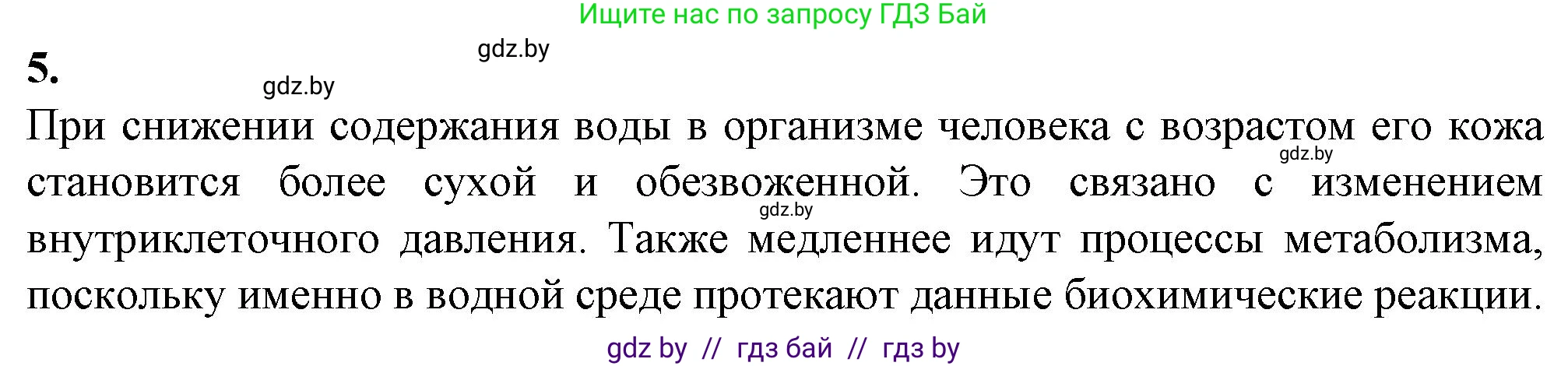 Ищите нас по запросу ГДЗ Бай

gdz.by

5.

gdz.by

При снижении содержания воды в организме человека с возрастом его кожа становится более сухой и обезвоженной. Это связано с изменением внутриклеточного давления. Также медленнее идут процессы метаболизма, поскольку именно в водной среде протекают данные биохимические реакции.

gdz.by

gdz.by

gdz by // гдз бай // гдз by